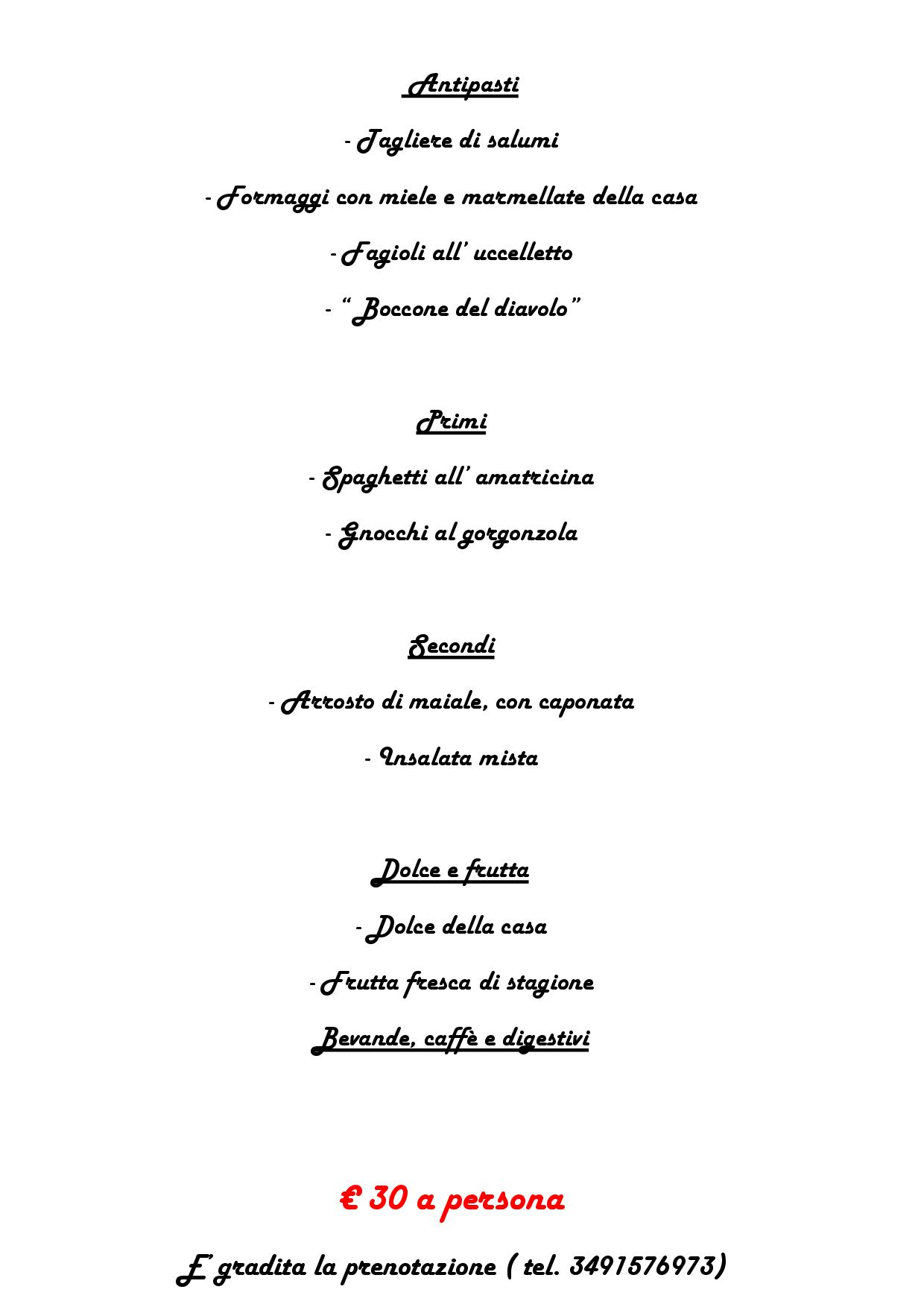 Antipasti

- Tagliere di salumi

- Formaggi con miele e marmellate della casa

- Fagioli all' uccelletto

- " Boccone del diavolo"

Primi

- Spaghetti all' amatricina

- Gnocchi al gorgonzola

Secondi

- Arrosto di maiale, con caponata

- Insalata mista

Dolce e frutta

- Dolce della casa

- Frutta fresca di stagione

Bevande, caffè e digestivi

€ 30 a persona

E' gradita la prenotazione ( tel. 3491576973)